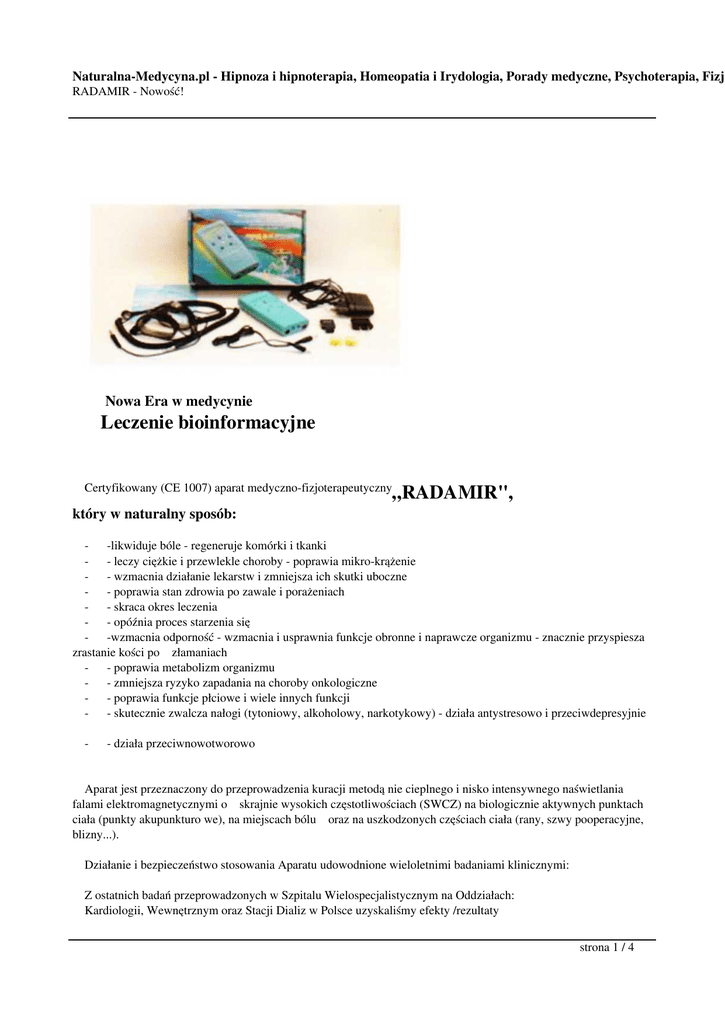 Naturalna-Medycyna.pl - Hipnoza i hipnoterapia, Homeopatia i Irydologia, Porady medyczne, Psychoterapia, Fizj
RADAMIR - Nowość!

Nowa Era w medycynie
Leczenie bioinformacyjne

Certyfikowany (CE 1007) aparat medyczno-fizjoterapeutyczny „RADAMIR",
który w naturalny sposób:

- -likwiduje bóle - regeneruje komórki i tkanki
- - leczy ciężkie i przewlekłe choroby - poprawia mikro-krążenie
- - wzmacnia działanie lekarstw i zmniejsza ich skutki uboczne
- - poprawia stan zdrowia po zawale i porażeniach
- - skraca okres leczenia
- - opóźnia proces starzenia się
- -wzmacnia odporność - wzmacnia i usprawnia funkcje obronne i naprawcze organizmu - znacznie przyspiesza zrastanie kości po złamaniach
- - poprawia metabolizm organizmu
- - zmniejsza ryzyko zapadania na choroby onkologiczne
- - poprawia funkcje płciowe i wiele innych funkcji
- - skutecznie zwalcza nałogi (tytoniowy, alkoholowy, narkotykowy) - działa antystresowo i przeciwdepresyjnie

- - działa przeciwnowotworowo

Aparat jest przeznaczony do przeprowadzenia kuracji metodą nie cieplnego i nisko intensywnego naświetlania falami elektromagnetycznymi o skrajnie wysokich częstotliwościach (SWCZ) na biologicznie aktywnych punktach ciała (punkty akupunkturo we), na miejscach bólu oraz na uszkodzonych częściach ciała (rany, szwy pooperacyjne, blizny...).

Działanie i bezpieczeństwo stosowania Aparatu udowodnione wieloletnimi badaniami klinicznymi:

Z ostatnich badań przeprowadzonych w Szpitalu Wielospecjalistycznym na Oddziałach:
Kardiologii, Wewnętrznym oraz Stacji Dializ w Polsce uzyskaliśmy efekty /rezultaty

strona 1 / 4